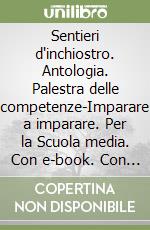 unilibro

Sentieri d'inchiostro. Antologia. Palestra delle competenze-Imparare a imparare. Per la Scuola media. Con e-book. Con...

COPERTINA NON DISPONIBILE